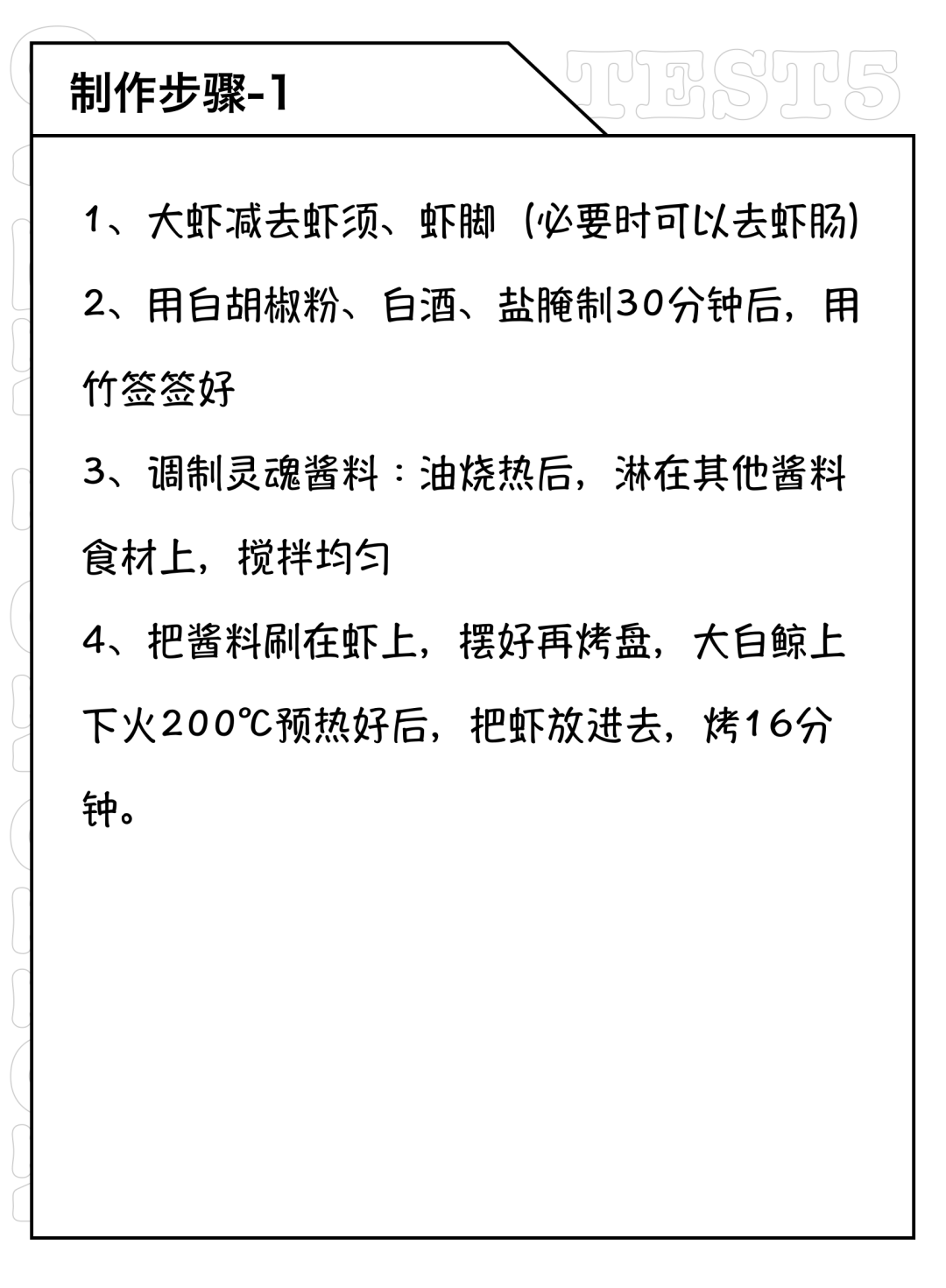 制作步骤-1

TEST5

1、大虾减去虾须、虾脚（必要时可以去虾肠）

2、用白胡椒粉、白酒、盐腌制30分钟后，用竹签签好

3、调制灵魂酱料：油烧热后，淋在其他酱料食材上，搅拌均匀

4、把酱料刷在虾上，摆好再烤盘，大白鲸上下火200℃预热好后，把虾放进去，烤16分钟。